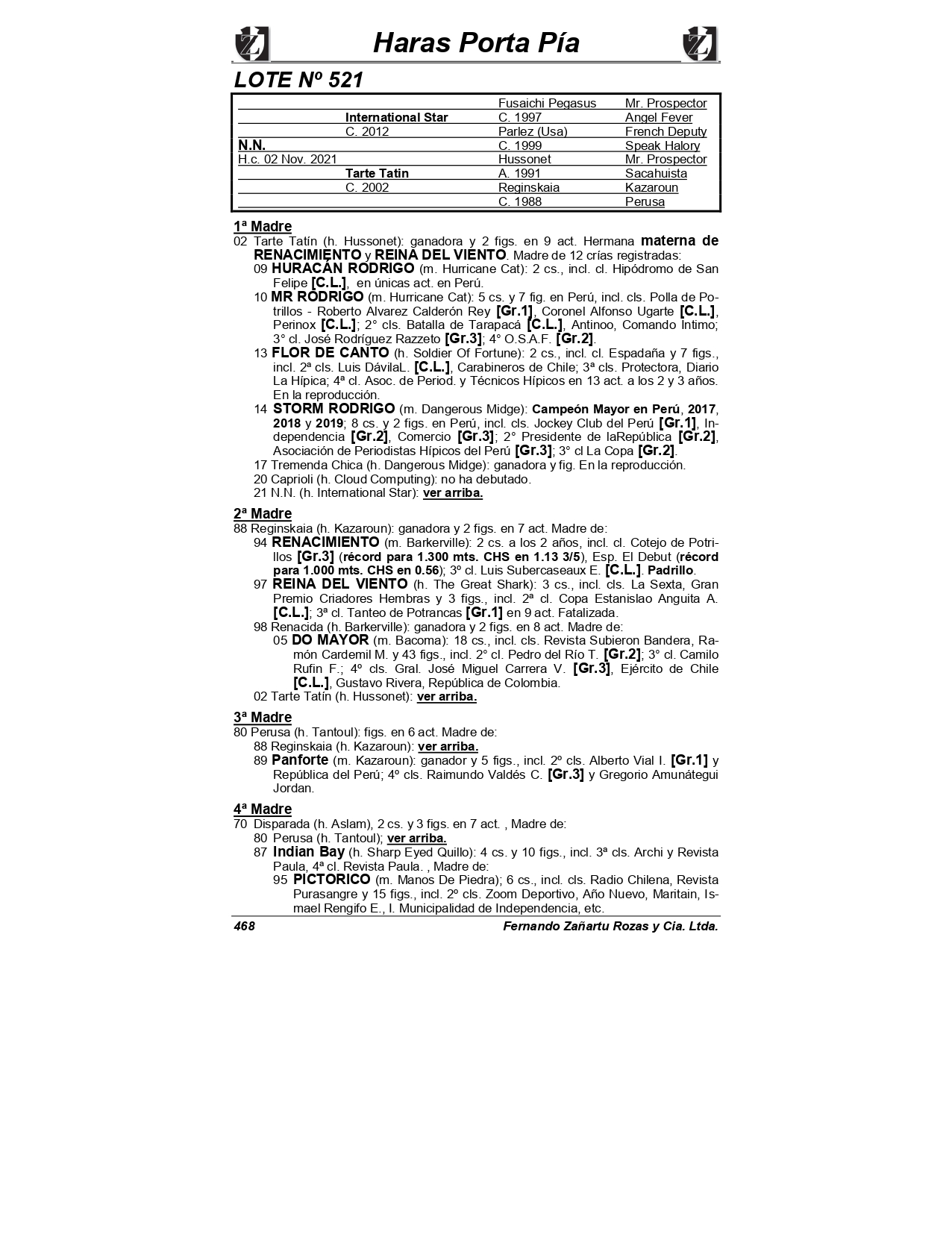 Haras Porta Pía

LOTE Nº 521

| | | | |
|---|---|---|---|
| | | Fusaichi Pegasus | Mr. Prospector |
| | International Star | C. 1997 | Angel Fever |
| | C. 2012 | Parlez (Usa) | French Deputy |
| N.N. | | C. 1999 | Speak Halory |
| H.c. 02 Nov. 2021 | | Hussonet | Mr. Prospector |
| | Tarte Tatin | A. 1991 | Sacahuista |
| | C. 2002 | Reginskaia | Kazaroun |
| | | C. 1988 | Perusa |

1ª Madre
02 Tarte Tatín (h. Hussonet): ganadora y 2 figs. en 9 act. Hermana materna de RENACIMIENTO y REINA DEL VIENTO. Madre de 12 crías registradas:
09 HURACÁN RODRIGO (m. Hurricane Cat): 2 cs., incl. cl. Hipódromo de San Felipe [C.L.], en únicas act. en Perú.
10 MR RODRIGO (m. Hurricane Cat): 5 cs. y 7 fig. en Perú, incl. cls. Polla de Potrillos - Roberto Alvarez Calderón Rey [Gr.1], Coronel Alfonso Ugarte [C.L.], Perinox [C.L.]; 2° cls. Batalla de Tarapacá [C.L.], Antinoo, Comando Intimo; 3° cl. José Rodríguez Razzeto [Gr.3]; 4° O.S.A.F. [Gr.2].
13 FLOR DE CANTO (h. Soldier Of Fortune): 2 cs., incl. cl. Espadaña y 7 figs., incl. 2ª cls. Luis DávilaL. [C.L.], Carabineros de Chile; 3ª cls. Protectora, Diario La Hípica; 4ª cl. Asoc. de Period. y Técnicos Hípicos en 13 act. a los 2 y 3 años. En la reproducción.
14 STORM RODRIGO (m. Dangerous Midge): Campeón Mayor en Perú, 2017, 2018 y 2019; 8 cs. y 2 figs. en Perú, incl. cls. Jockey Club del Perú [Gr.1], Independencia [Gr.2], Comercio [Gr.3]; 2° Presidente de laRepública [Gr.2], Asociación de Periodistas Hípicos del Perú [Gr.3]; 3° cl La Copa [Gr.2].
17 Tremenda Chica (h. Dangerous Midge): ganadora y fig. En la reproducción.
20 Caprioli (h. Cloud Computing): no ha debutado.
21 N.N. (h. International Star): ver arriba.

2ª Madre
88 Reginskaia (h. Kazaroun): ganadora y 2 figs. en 7 act. Madre de:
94 RENACIMIENTO (m. Barkerville): 2 cs. a los 2 años, incl. cl. Cotejo de Potrillos [Gr.3] (récord para 1.300 mts. CHS en 1.13 3/5), Esp. El Debut (récord para 1.000 mts. CHS en 0.56); 3º cl. Luis Subercaseaux E. [C.L.]. Padrillo.
97 REINA DEL VIENTO (h. The Great Shark): 3 cs., incl. cls. La Sexta, Gran Premio Criadores Hembras y 3 figs., incl. 2ª cl. Copa Estanislao Anguita A. [C.L.]; 3ª cl. Tanteo de Potrancas [Gr.1] en 9 act. Fatalizada.
98 Renacida (h. Barkerville): ganadora y 2 figs. en 8 act. Madre de:
05 DO MAYOR (m. Bacoma): 18 cs., incl. cls. Revista Subieron Bandera, Ramón Cardemil M. y 43 figs., incl. 2° cl. Pedro del Río T. [Gr.2]; 3° cl. Camilo Rufin F.; 4º cls. Gral. José Miguel Carrera V. [Gr.3], Ejército de Chile [C.L.], Gustavo Rivera, República de Colombia.
02 Tarte Tatín (h. Hussonet): ver arriba.

3ª Madre
80 Perusa (h. Tantoul): figs. en 6 act. Madre de:
88 Reginskaia (h. Kazaroun): ver arriba.
89 Panforte (m. Kazaroun): ganador y 5 figs., incl. 2º cls. Alberto Vial I. [Gr.1] y República del Perú; 4º cls. Raimundo Valdés C. [Gr.3] y Gregorio Amunátegui Jordan.

4ª Madre
70 Disparada (h. Aslam), 2 cs. y 3 figs. en 7 act. , Madre de:
80 Perusa (h. Tantoul); ver arriba.
87 Indian Bay (h. Sharp Eyed Quillo): 4 cs. y 10 figs., incl. 3ª cls. Archi y Revista Paula, 4ª cl. Revista Paula. , Madre de:
95 PICTORICO (m. Manos De Piedra); 6 cs., incl. cls. Radio Chilena, Revista Purasangre y 15 figs., incl. 2º cls. Zoom Deportivo, Año Nuevo, Maritain, Ismael Rengifo E., I. Municipalidad de Independencia, etc.

468 Fernando Zañartu Rozas y Cia. Ltda.